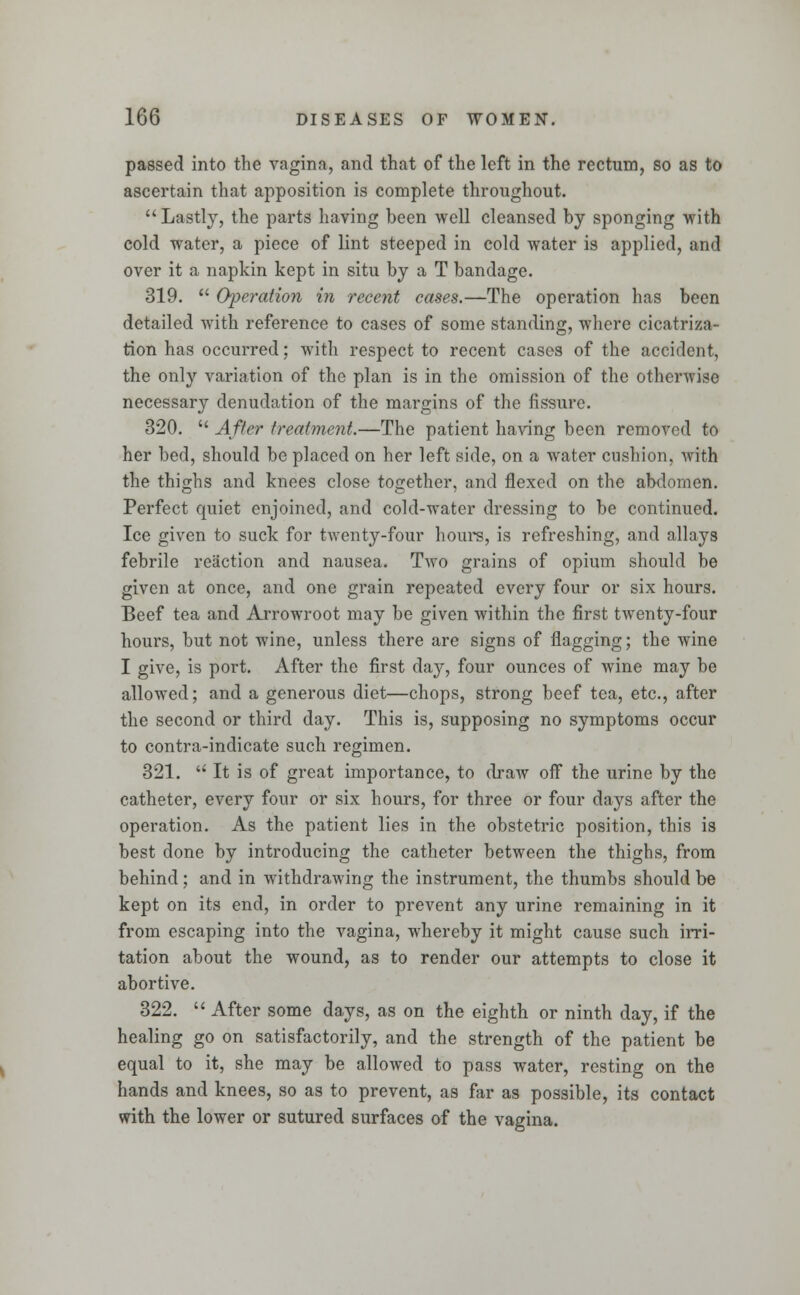 166 DISEASES OF WOMEN.

passed into the vagina, and that of the left in the rectum, so as to ascertain that apposition is complete throughout.

"Lastly, the parts having been well cleansed by sponging with cold water, a piece of lint steeped in cold water is applied, and over it a napkin kept in situ by a T bandage.

319. "Operation in recent cases.—The operation has been detailed with reference to cases of some standing, where cicatrization has occurred; with respect to recent cases of the accident, the only variation of the plan is in the omission of the otherwise necessary denudation of the margins of the fissure.

320. "After treatment.—The patient having been removed to her bed, should be placed on her left side, on a water cushion, with the thighs and knees close together, and flexed on the abdomen. Perfect quiet enjoined, and cold-water dressing to be continued. Ice given to suck for twenty-four hours, is refreshing, and allays febrile reäction and nausea. Two grains of opium should be given at once, and one grain repeated every four or six hours. Beef tea and Arrowroot may be given within the first twenty-four hours, but not wine, unless there are signs of flagging; the wine I give, is port. After the first day, four ounces of wine may be allowed; and a generous diet—chops, strong beef tea, etc., after the second or third day. This is, supposing no symptoms occur to contra-indicate such regimen.

321. "It is of great importance, to draw off the urine by the catheter, every four or six hours, for three or four days after the operation. As the patient lies in the obstetric position, this is best done by introducing the catheter between the thighs, from behind; and in withdrawing the instrument, the thumbs should be kept on its end, in order to prevent any urine remaining in it from escaping into the vagina, whereby it might cause such irritation about the wound, as to render our attempts to close it abortive.

322. "After some days, as on the eighth or ninth day, if the healing go on satisfactorily, and the strength of the patient be equal to it, she may be allowed to pass water, resting on the hands and knees, so as to prevent, as far as possible, its contact with the lower or sutured surfaces of the vagina.